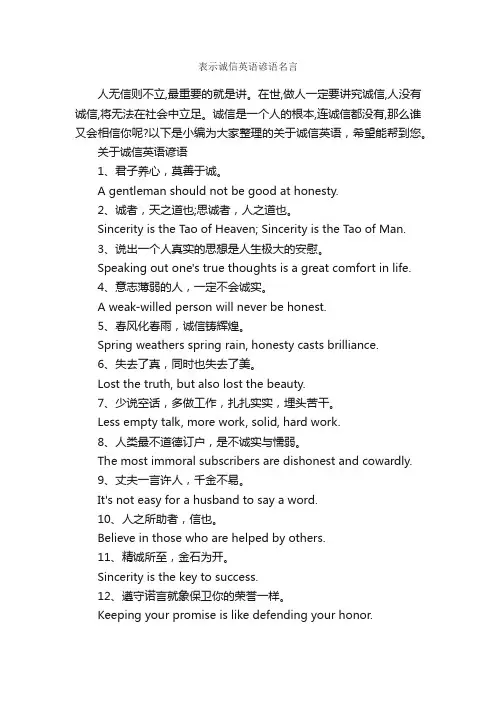 表示诚信英语谚语名言

人无信则不立,最重要的就是讲。在世,做人一定要讲究诚信,人没有诚信,将无法在社会中立足。诚信是一个人的根本,连诚信都没有,那么谁又会相信你呢?以下是小编为大家整理的关于诚信英语，希望能帮到您。

关于诚信英语谚语

1、君子养心，莫善于诚。

A gentleman should not be good at honesty.

2、诚者，天之道也;思诚者，人之道也。

Sincerity is the Tao of Heaven; Sincerity is the Tao of Man.

3、说出一个人真实的思想是人生极大的安慰。

Speaking out one's true thoughts is a great comfort in life.

4、意志薄弱的人，一定不会诚实。

A weak-willed person will never be honest.

5、春风化春雨，诚信铸辉煌。

Spring weathers spring rain, honesty casts brilliance.

6、失去了真，同时也失去了美。

Lost the truth, but also lost the beauty.

7、少说空话，多做工作，扎扎实实，埋头苦干。

Less empty talk, more work, solid, hard work.

8、人类最不道德订户，是不诚实与懦弱。

The most immoral subscribers are dishonest and cowardly.

9、丈夫一言许人，千金不易。

It's not easy for a husband to say a word.

10、人之所助者，信也。

Believe in those who are helped by others.

11、精诚所至，金石为开。

Sincerity is the key to success.

12、遵守诺言就象保卫你的荣誉一样。

Keeping your promise is like defending your honor.